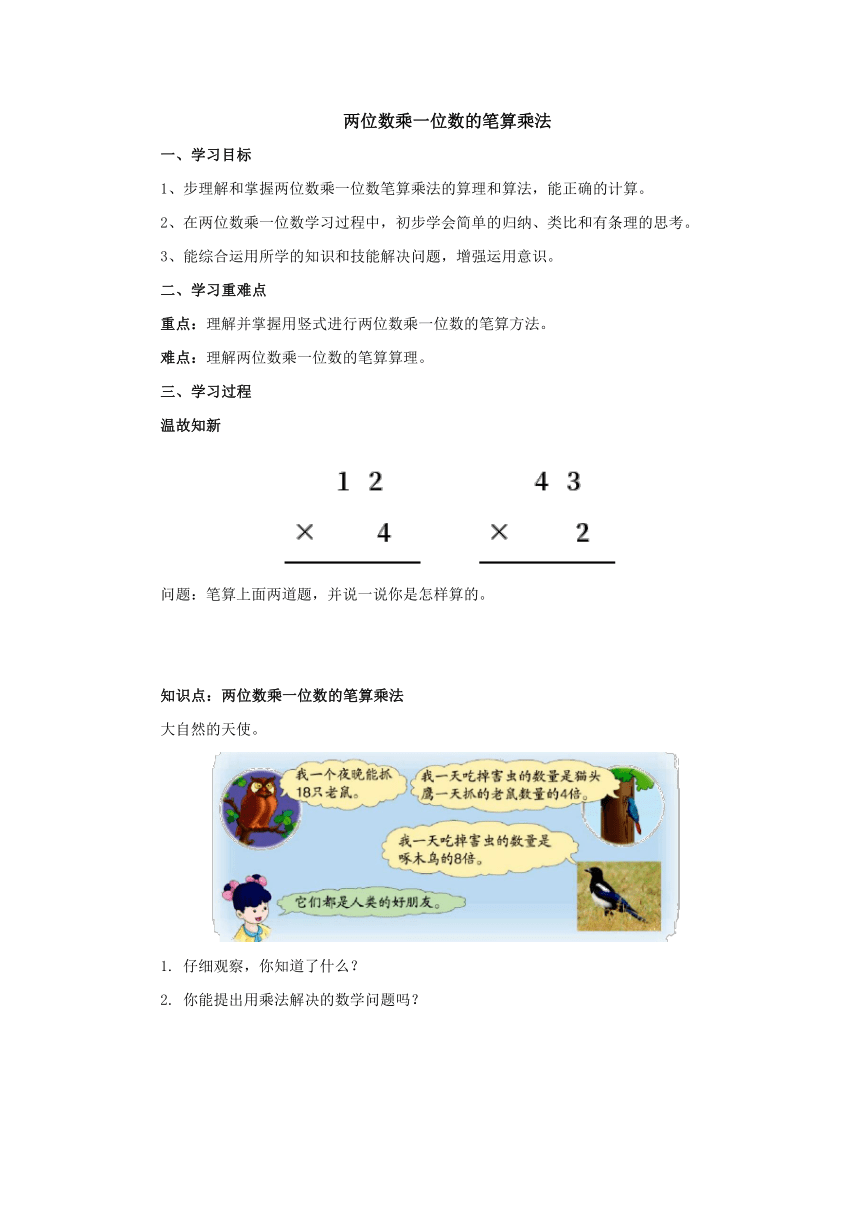 两位数乘一位数的笔算乘法

一、学习目标

1、步理解和掌握两位数乘一位数笔算乘法的算理和算法，能正确的计算。

2、在两位数乘一位数学习过程中，初步学会简单的归纳、类比和有条理的思考。

3、能综合运用所学的知识和技能解决问题，增强运用意识。

二、学习重难点

重点：理解并掌握用竖式进行两位数乘一位数的笔算方法。

难点：理解两位数乘一位数的笔算算理。

三、学习过程

温故知新

$\begin{array}{r} 12 \\ \times \quad 4 \\ \hline \end{array}$ $\begin{array}{r} 43 \\ \times \quad 2 \\ \hline \end{array}$

问题：笔算上面两道题，并说一说你是怎样算的。

知识点：两位数乘一位数的笔算乘法

大自然的天使。

我一个夜晚能抓18只老鼠。

我一天吃掉害虫的数量是猫头鹰一天抓的老鼠数量的4倍。

我一天吃掉害虫的数量是啄木鸟的8倍。

它们都是人类的好朋友。

1. 仔细观察，你知道了什么？

2. 你能提出用乘法解决的数学问题吗？